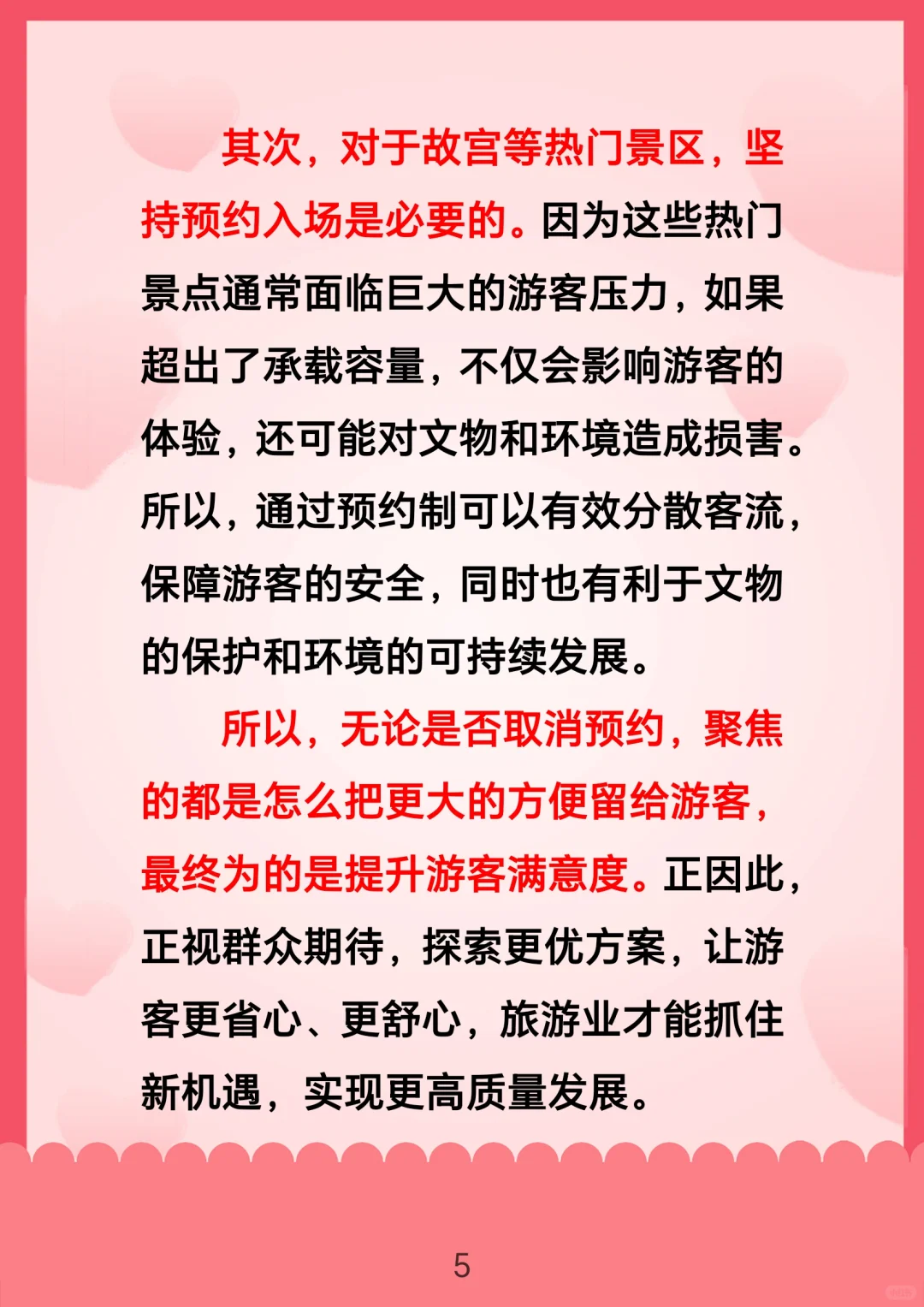 其次，对于故宫等热门景区，坚持预约入场是必要的。因为这些热门景点通常面临巨大的游客压力，如果超出了承载容量，不仅会影响游客的体验，还可能对文物和环境造成损害。所以，通过预约制可以有效分散客流，保障游客的安全，同时也有利于文物的保护和环境的可持续发展。

所以，无论是否取消预约，聚焦的都是怎么把更大的方便留给游客，最终为的是提升游客满意度。正因此，正视群众期待，探索更优方案，让游客更省心、更舒心，旅游业才能抓住新机遇，实现更高质量发展。

5